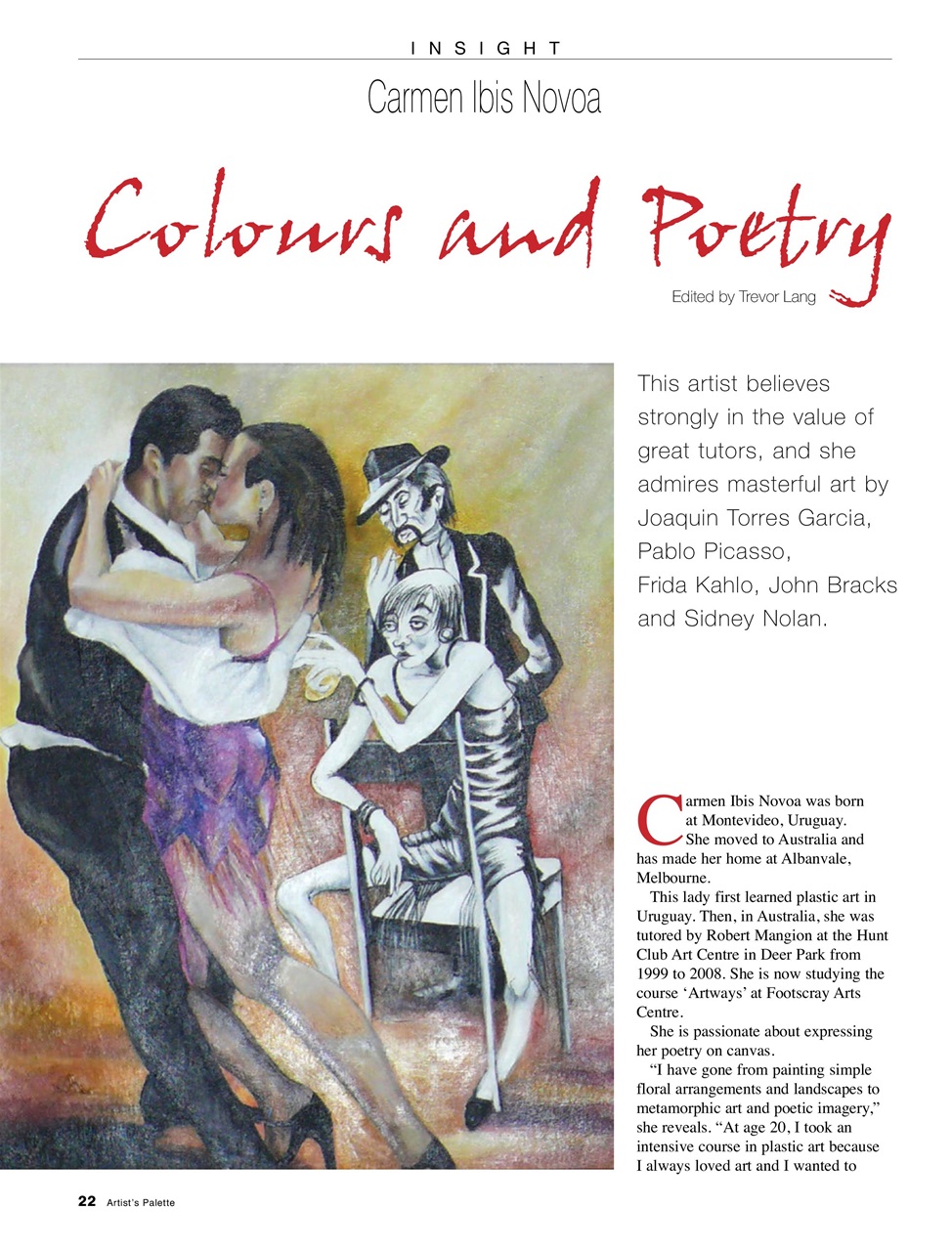 INSIGHT

Carmen Ibis Novoa

Colours and Poetry

Edited by Trevor Lang

This artist believes strongly in the value of great tutors, and she admires masterful art by Joaquin Torres Garcia, Pablo Picasso, Frida Kahlo, John Bracks and Sidney Nolan.

Carmen Ibis Novoa was born at Montevideo, Uruguay. She moved to Australia and has made her home at Albanvale, Melbourne.

This lady first learned plastic art in Uruguay. Then, in Australia, she was tutored by Robert Mangion at the Hunt Club Art Centre in Deer Park from 1999 to 2008. She is now studying the course 'Artways' at Footscray Arts Centre.

She is passionate about expressing her poetry on canvas.

"I have gone from painting simple floral arrangements and landscapes to metamorphic art and poetic imagery," she reveals. "At age 20, I took an intensive course in plastic art because I always loved art and I wanted to

22 Artist's Palette